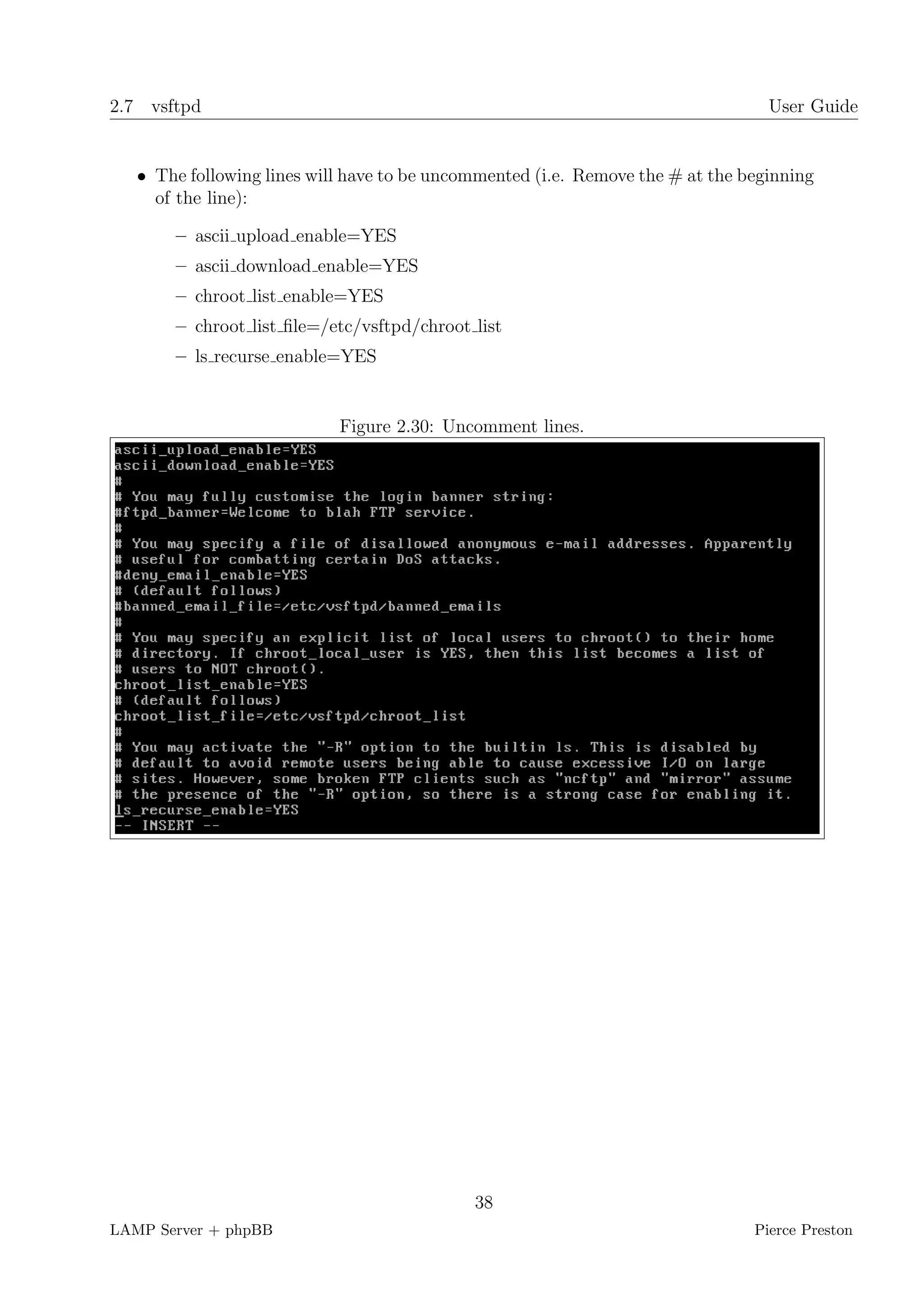 2.7 vsftpd User Guide

• The following lines will have to be uncommented (i.e. Remove the # at the beginning of the line):

– ascii_upload_enable=YES
– ascii_download_enable=YES
– chroot_list_enable=YES
– chroot_list_file=/etc/vsftpd/chroot_list
– ls_recurse_enable=YES

Figure 2.30: Uncomment lines.

ascii_upload_enable=YES
ascii_download_enable=YES
#
# You may fully customise the login banner string:
#ftpd_banner=Welcome to blah FTP service.
#
# You may specify a file of disallowed anonymous e-mail addresses. Apparently
# useful for combatting certain DoS attacks.
#deny_email_enable=YES
# (default follows)
#banned_email_file=/etc/vsftpd/banned_emails
#
# You may specify an explicit list of local users to chroot() to their home
# directory. If chroot_local_user is YES, then this list becomes a list of
# users to NOT chroot().
chroot_list_enable=YES
# (default follows)
chroot_list_file=/etc/vsftpd/chroot_list
#
# You may activate the "-R" option to the builtin ls. This is disabled by
# default to avoid remote users being able to cause excessive I/O on large
# sites. However, some broken FTP clients such as "ncftp" and "mirror" assume
# the presence of the "-R" option, so there is a strong case for enabling it.
ls_recurse_enable=YES
-- INSERT --

38

LAMP Server + phpBB Pierce Preston